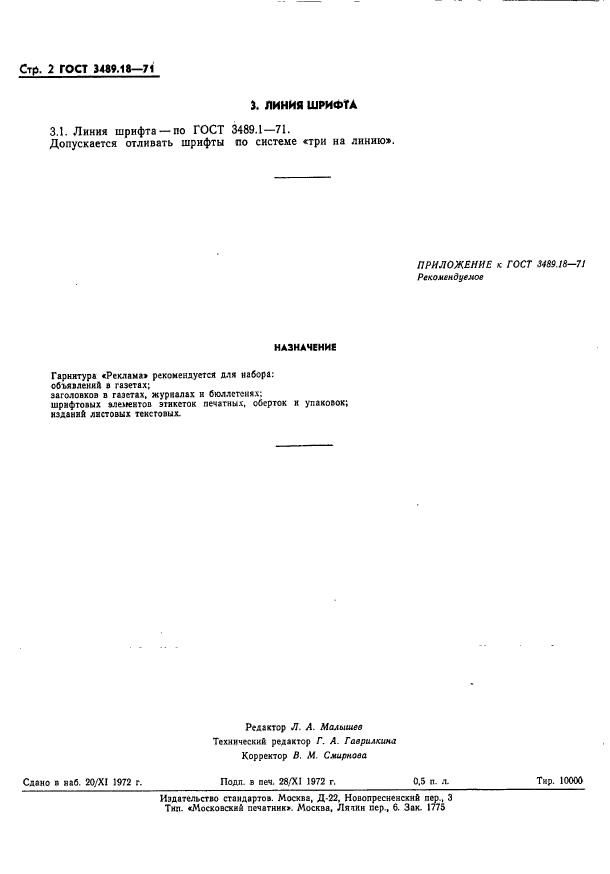 Стр. 2 ГОСТ 3489.18—71

3. ЛИНИЯ ШРИФТА

3.1. Линия шрифта — по ГОСТ 3489.1—71.
Допускается отливать шрифты по системе «три на линию».

ПРИЛОЖЕНИЕ к ГОСТ 3489.18—71
Рекомендуемое

НАЗНАЧЕНИЕ

Гарнитура «Реклама» рекомендуется для набора:
объявлений в газетах;
заголовков в газетах, журналах и бюллетенях;
шрифтовых элементов этикеток печатных, оберток и упаковок;
изданий листовых текстовых.

Редактор Л. А. Малышев
Технический редактор Г. А. Гаврилкина
Корректор В. М. Смирнова

Сдано в наб. 20/XI 1972 г. Подп. в печ. 28/XI 1972 г. 0,5 п. л. Тир. 10000

Издательство стандартов. Москва, Д-22, Новопресненский пер., 3
Тип. «Московский печатник». Москва, Лялин пер., 6. Зак. 1775